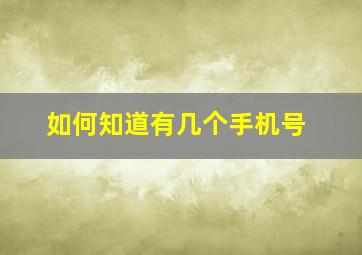 如何知道有几个手机号